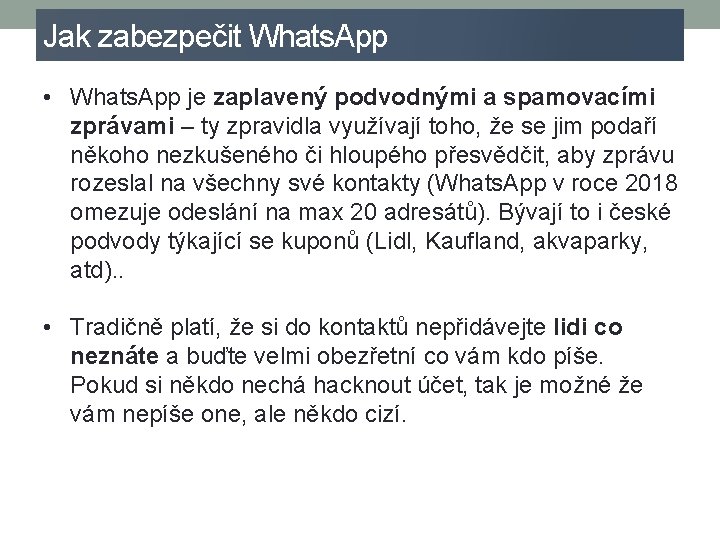 Jak zabezpečit WhatsApp

• WhatsApp je zaplavený podvodnými a spamovacími zprávami – ty zpravidla využívají toho, že se jim podaří někoho nezkušeného či hloupého přesvědčit, aby zprávu rozeslal na všechny své kontakty (WhatsApp v roce 2018 omezuje odeslání na max 20 adresátů). Bývají to i české podvody týkající se kuponů (Lidl, Kaufland, akvaparky, atd)..

• Tradičně platí, že si do kontaktů nepřidávejte lidi co neznáte a buďte velmi obezřetní co vám kdo píše. Pokud si někdo nechá hacknout účet, tak je možné že vám nepíše one, ale někdo cizí.